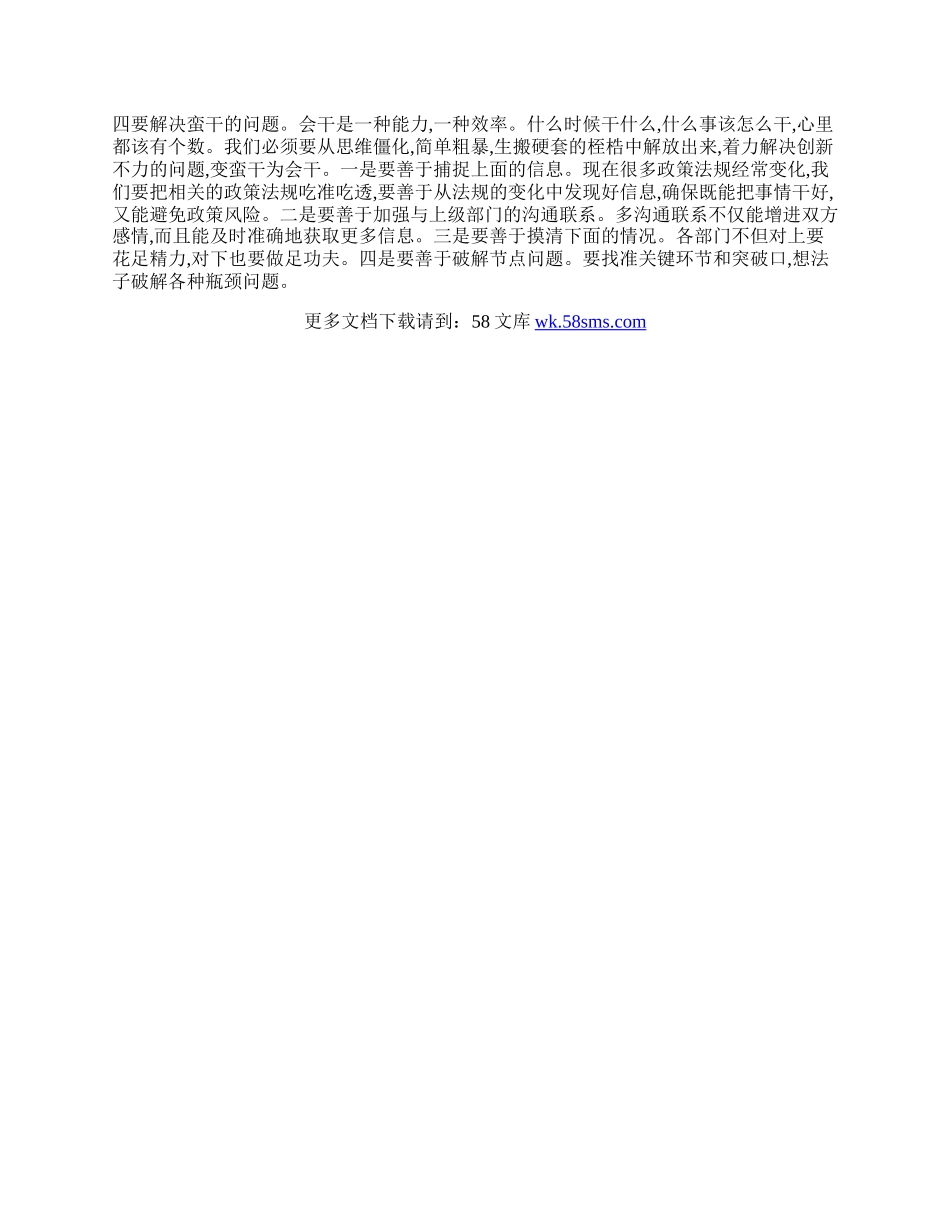 四要解决蛮干的问题。会干是一种能力,一种效率。什么时候干什么,什么事该怎么干,心里都该有个数。我们必须要从思维僵化,简单粗暴,生搬硬套的桎梏中解放出来,着力解决创新不力的问题,变蛮干为会干。一是要善于捕捉上面的信息。现在很多政策法规经常变化,我们要把相关的政策法规吃准吃透,要善于从法规的变化中发现好信息,确保既能把事情干好,又能避免政策风险。二是要善于加强与上级部门的沟通联系。多沟通联系不仅能增进双方感情,而且能及时准确地获取更多信息。三是要善于摸清下面的情况。各部门不但对上要花足精力,对下也要做足功夫。四是要善于破解节点问题。要找准关键环节和突破口,想法子破解各种瓶颈问题。

更多文档下载请到：58 文库 wk.58sms.com